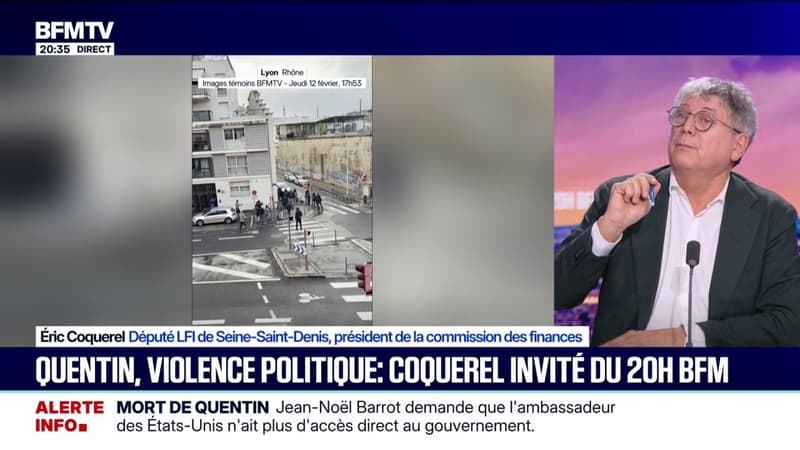 BFMTV
20:35 DIRECT

Lyon Rhône
Images témoins BFMTV - Jeudi 12 février, 17h53

Éric Coquerel Député LFI de Seine-Saint-Denis, président de la commission des finances

QUENTIN, VIOLENCE POLITIQUE: COQUEREL INVITÉ DU 20H BFM

ALERTE INFO MORT DE QUENTIN Jean-Noël Barrot demande que l'ambassadeur des États-Unis n'ait plus d'accès direct au gouvernement.